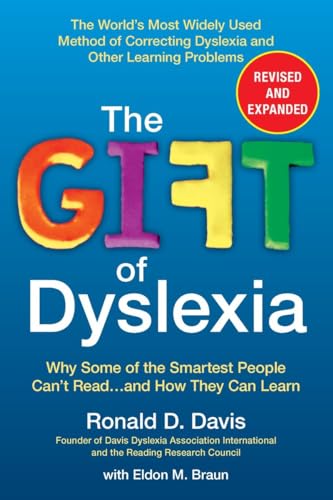 The World's Most Widely Used Method of Correcting Dyslexia and Other Learning Problems

REVISED AND EXPANDED

The GIFT of Dyslexia

Why Some of the Smartest People Can't Read...and How They Can Learn

Ronald D. Davis

Founder of Davis Dyslexia Association International and the Reading Research Council

with Eldon M. Braun